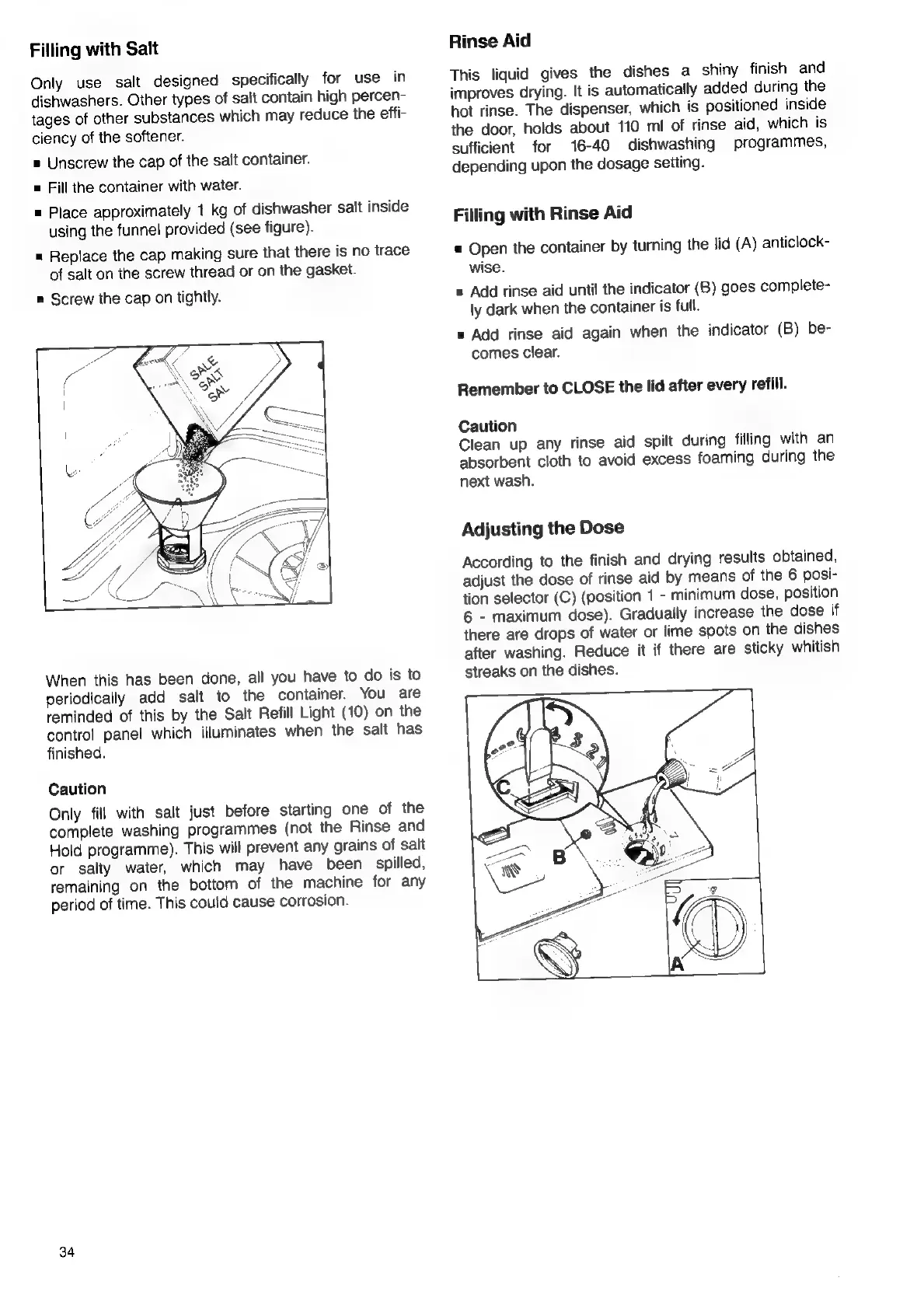 Filling with Salt

Only use salt designed specifically for use in dishwashers. Other types of salt contain high percentages of other substances which may reduce the efficiency of the softener.

■ Unscrew the cap of the salt container.

■ Fill the container with water.

■ Place approximately 1 kg of dishwasher salt inside using the funnel provided (see figure).

■ Replace the cap making sure that there is no trace of salt on the screw thread or on the gasket.

■ Screw the cap on tightly.

SALE
SALT
SAL

When this has been done, all you have to do is to periodically add salt to the container. You are reminded of this by the Salt Refill Light (10) on the control panel which illuminates when the salt has finished.

Caution

Only fill with salt just before starting one of the complete washing programmes (not the Rinse and Hold programme). This will prevent any grains of salt or salty water, which may have been spilled, remaining on the bottom of the machine for any period of time. This could cause corrosion.

Rinse Aid

This liquid gives the dishes a shiny finish and improves drying. It is automatically added during the hot rinse. The dispenser, which is positioned inside the door, holds about 110 ml of rinse aid, which is sufficient for 16-40 dishwashing programmes, depending upon the dosage setting.

Filling with Rinse Aid

■ Open the container by turning the lid (A) anticlockwise.

■ Add rinse aid until the indicator (B) goes completely dark when the container is full.

■ Add rinse aid again when the indicator (B) becomes clear.

Remember to CLOSE the lid after every refill.

Caution
Clean up any rinse aid spilt during filling with an absorbent cloth to avoid excess foaming during the next wash.

Adjusting the Dose

According to the finish and drying results obtained, adjust the dose of rinse aid by means of the 6 position selector (C) (position 1 - minimum dose, position 6 - maximum dose). Gradually increase the dose if there are drops of water or lime spots on the dishes after washing. Reduce it if there are sticky whitish streaks on the dishes.

4 3 2 1
C
B
A

34